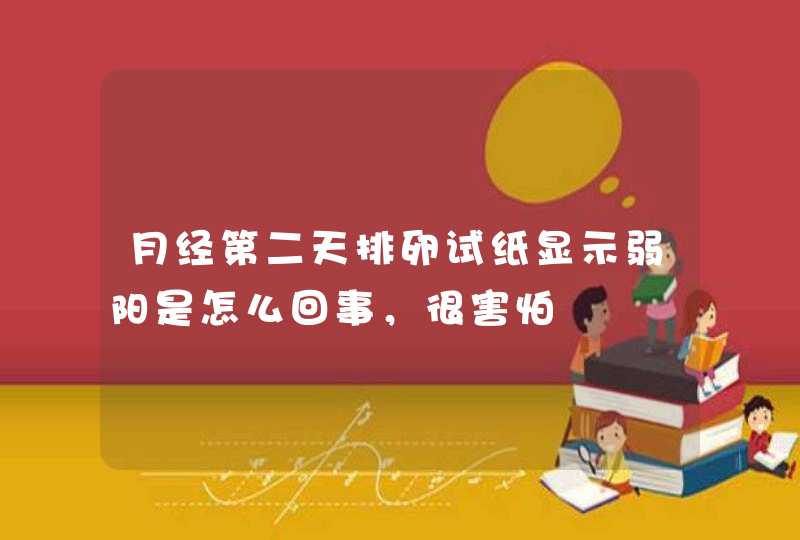 月经第二天排卵试纸显示弱阳是怎么回事，很害怕